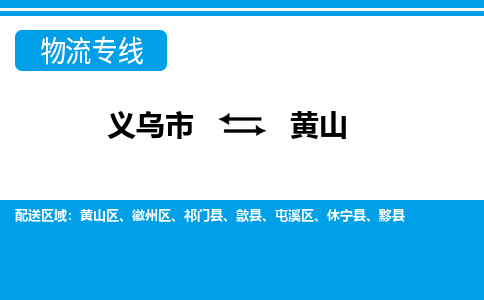 物流专线

义乌市 ⇆ 黄山

配送区域：黄山区、徽州区、祁门县、歙县、屯溪区、休宁县、黟县